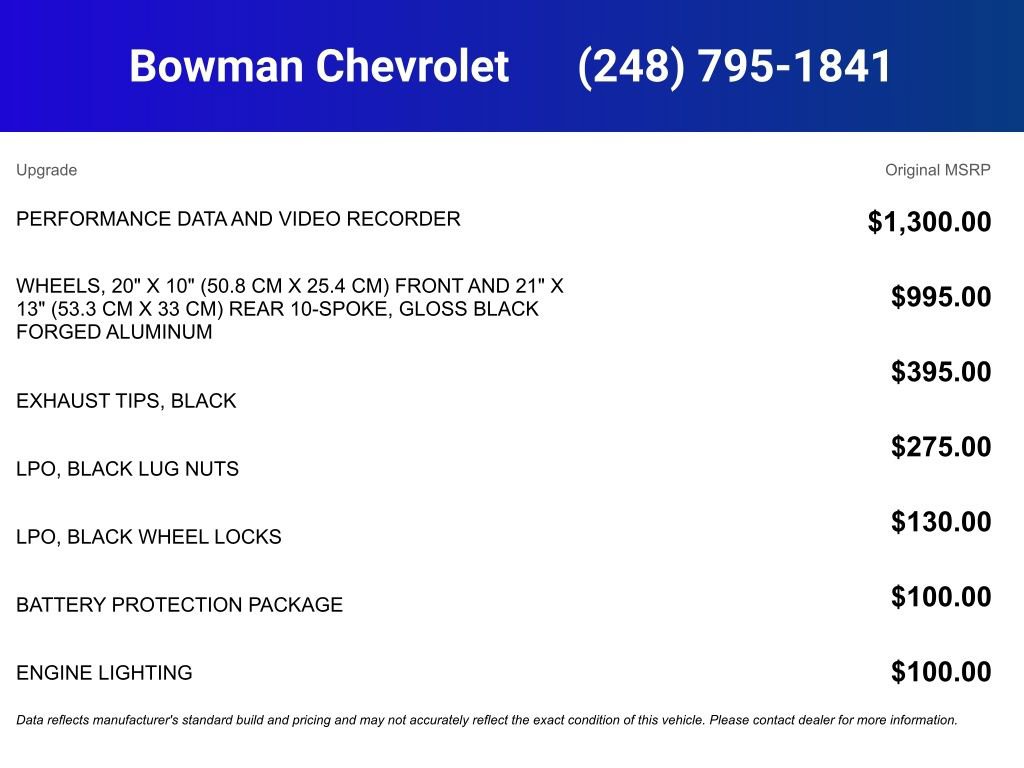 Bowman Chevrolet (248) 795-1841

| Upgrade | Original MSRP |
|---|---|
| PERFORMANCE DATA AND VIDEO RECORDER | $1,300.00 |
| WHEELS, 20" X 10" (50.8 CM X 25.4 CM) FRONT AND 21" X 13" (53.3 CM X 33 CM) REAR 10-SPOKE, GLOSS BLACK FORGED ALUMINUM | $995.00 |
| EXHAUST TIPS, BLACK | $395.00 |
| LPO, BLACK LUG NUTS | $275.00 |
| LPO, BLACK WHEEL LOCKS | $130.00 |
| BATTERY PROTECTION PACKAGE | $100.00 |
| ENGINE LIGHTING | $100.00 |

Data reflects manufacturer's standard build and pricing and may not accurately reflect the exact condition of this vehicle. Please contact dealer for more information.